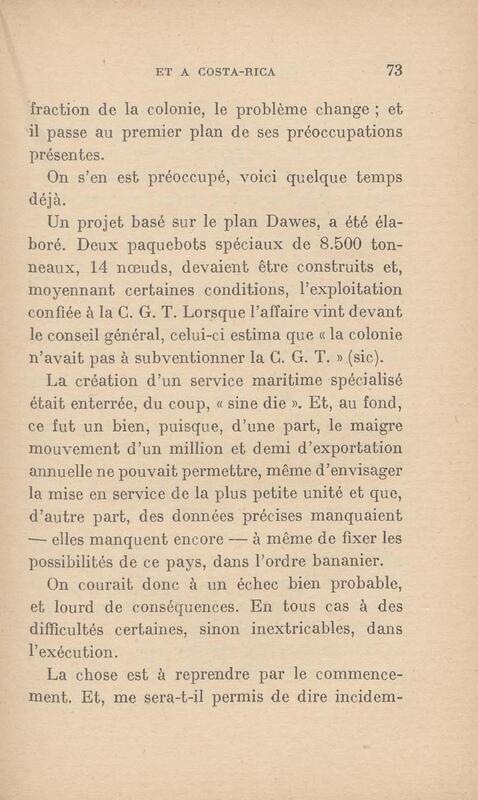 ET A COSTA-RICA 73

fraction de la colonie, le problème change ; et il passe au premier plan de ses préoccupations présentes.

On s'en est préoccupé, voici quelque temps déjà.

Un projet basé sur le plan Dawes, a été élaboré. Deux paquebots spéciaux de 8.500 tonneaux, 14 nœuds, devaient être construits et, moyennant certaines conditions, l'exploitation confiée à la C. G. T. Lorsque l'affaire vint devant le conseil général, celui-ci estima que « la colonie n'avait pas à subventionner la C. G. T. » (sic).

La création d'un service maritime spécialisé était enterrée, du coup, « sine die ». Et, au fond, ce fut un bien, puisque, d'une part, le maigre mouvement d'un million et demi d'exportation annuelle ne pouvait permettre, même d'envisager la mise en service de la plus petite unité et que, d'autre part, des données précises manquaient — elles manquent encore — à même de fixer les possibilités de ce pays, dans l'ordre bananier.

On courait donc à un échec bien probable, et lourd de conséquences. En tous cas à des difficultés certaines, sinon inextricables, dans l'exécution.

La chose est à reprendre par le commencement. Et, me sera-t-il permis de dire incidem-